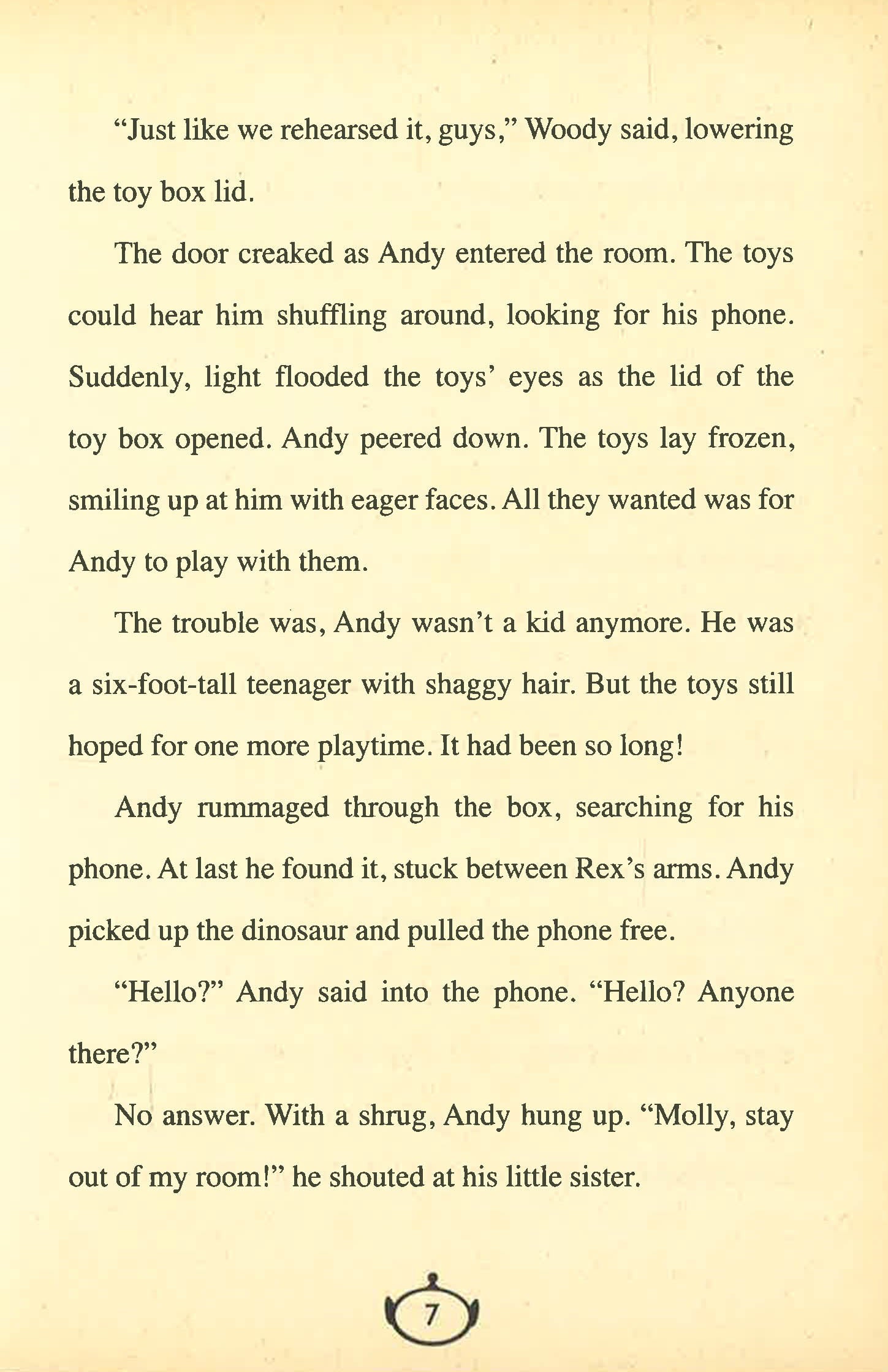 “Just like we rehearsed it, guys,” Woody said, lowering the toy box lid.

The door creaked as Andy entered the room. The toys could hear him shuffling around, looking for his phone. Suddenly, light flooded the toys’ eyes as the lid of the toy box opened. Andy peered down. The toys lay frozen, smiling up at him with eager faces. All they wanted was for Andy to play with them.

The trouble was, Andy wasn’t a kid anymore. He was a six-foot-tall teenager with shaggy hair. But the toys still hoped for one more playtime. It had been so long!

Andy rummaged through the box, searching for his phone. At last he found it, stuck between Rex’s arms. Andy picked up the dinosaur and pulled the phone free.

“Hello?” Andy said into the phone. “Hello? Anyone there?”

No answer. With a shrug, Andy hung up. “Molly, stay out of my room!” he shouted at his little sister.

7